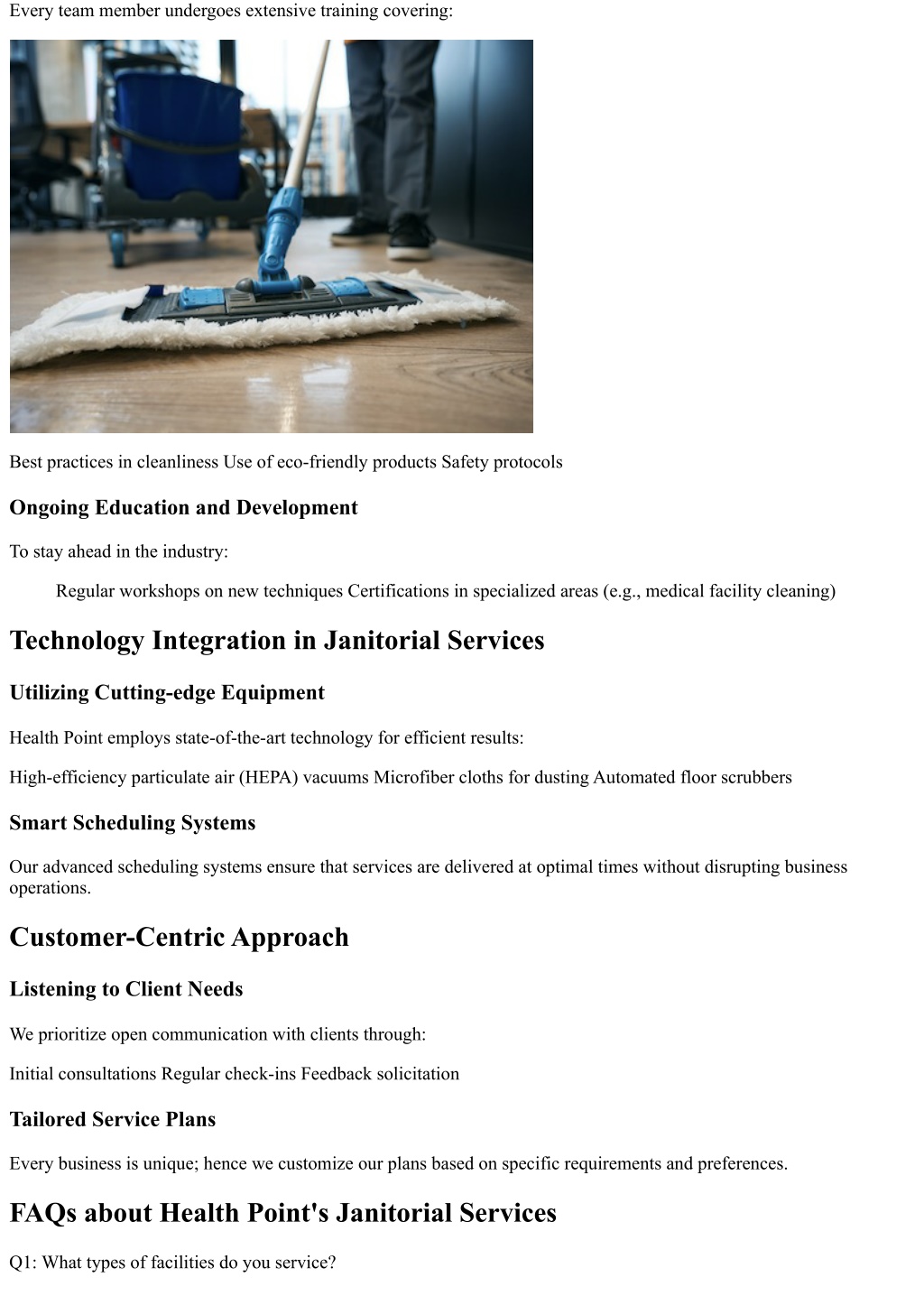 Every team member undergoes extensive training covering:

Best practices in cleanliness Use of eco-friendly products Safety protocols

Ongoing Education and Development

To stay ahead in the industry:

Regular workshops on new techniques Certifications in specialized areas (e.g., medical facility cleaning)

Technology Integration in Janitorial Services

Utilizing Cutting-edge Equipment

Health Point employs state-of-the-art technology for efficient results:

High-efficiency particulate air (HEPA) vacuums Microfiber cloths for dusting Automated floor scrubbers

Smart Scheduling Systems

Our advanced scheduling systems ensure that services are delivered at optimal times without disrupting business operations.

Customer-Centric Approach

Listening to Client Needs

We prioritize open communication with clients through:

Initial consultations Regular check-ins Feedback solicitation

Tailored Service Plans

Every business is unique; hence we customize our plans based on specific requirements and preferences.

FAQs about Health Point's Janitorial Services

Q1: What types of facilities do you service?